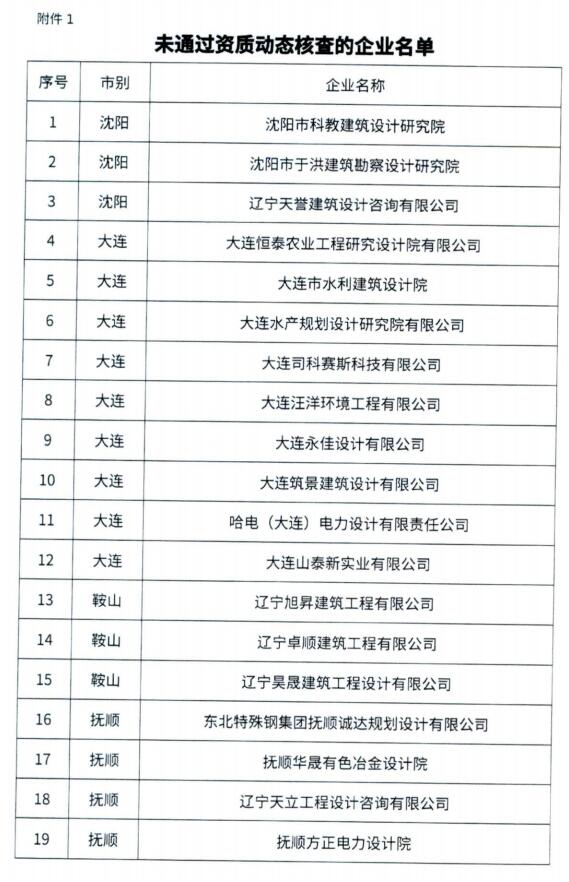 附件 1

未通过资质动态核查的企业名单

| 序号 | 市别 | 企业名称 |
|---|---|---|
| 1 | 沈阳 | 沈阳市科教建筑设计研究院 |
| 2 | 沈阳 | 沈阳市于洪建筑勘察设计研究院 |
| 3 | 沈阳 | 辽宁天誉建筑设计咨询有限公司 |
| 4 | 大连 | 大连恒泰农业工程研究设计院有限公司 |
| 5 | 大连 | 大连市水利建筑设计院 |
| 6 | 大连 | 大连水产规划设计研究院有限公司 |
| 7 | 大连 | 大连司科赛斯科技有限公司 |
| 8 | 大连 | 大连汪洋环境工程有限公司 |
| 9 | 大连 | 大连永佳设计有限公司 |
| 10 | 大连 | 大连筑景建筑设计有限公司 |
| 11 | 大连 | 哈电（大连）电力设计有限责任公司 |
| 12 | 大连 | 大连山泰新实业有限公司 |
| 13 | 鞍山 | 辽宁旭昇建筑工程有限公司 |
| 14 | 鞍山 | 辽宁卓顺建筑工程有限公司 |
| 15 | 鞍山 | 辽宁昊晟建筑工程设计有限公司 |
| 16 | 抚顺 | 东北特殊钢集团抚顺诚达规划设计有限公司 |
| 17 | 抚顺 | 抚顺华晟有色冶金设计院 |
| 18 | 抚顺 | 辽宁天立工程设计咨询有限公司 |
| 19 | 抚顺 | 抚顺方正电力设计院 |